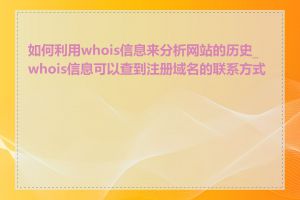 如何利用whois信息来分析网站的历史_whois信息可以查到注册域名的联系方式